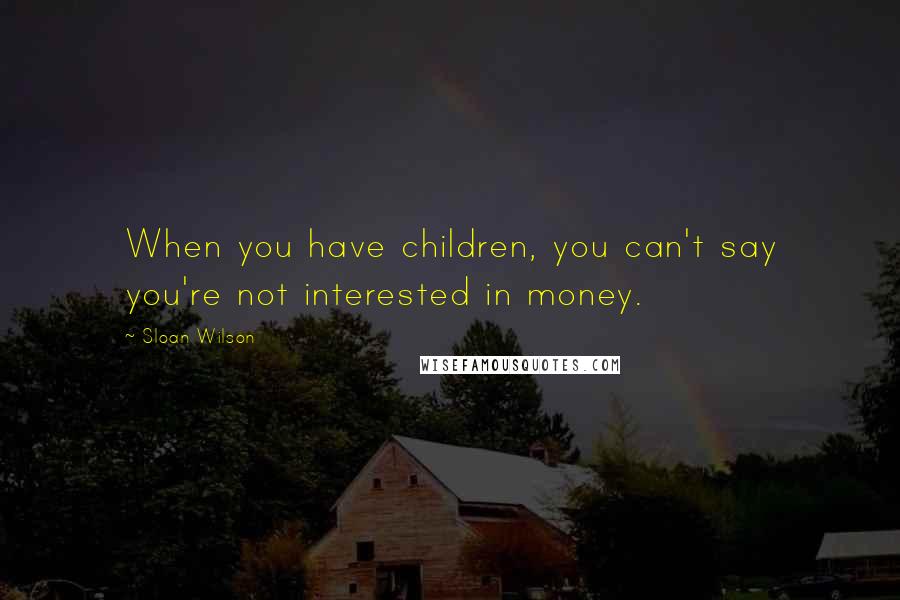 When you have children, you can't say you're not interested in money.

~ Sloan Wilson

WISEFAMOUSQUOTES.COM